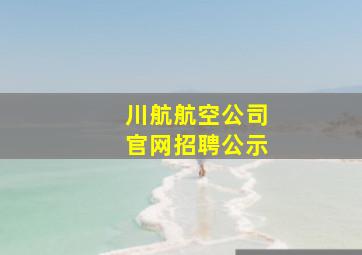 川航航空公司
官网招聘公示